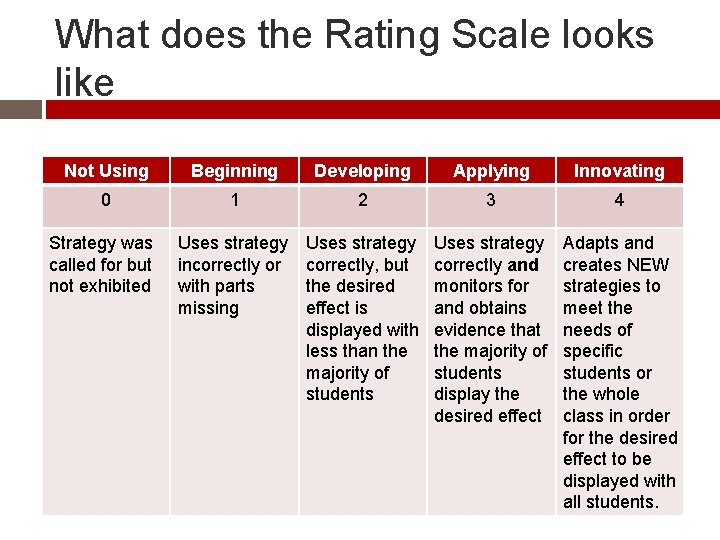 What does the Rating Scale looks like

| Not Using | Beginning | Developing | Applying | Innovating |
|---|---|---|---|---|
| 0 | 1 | 2 | 3 | 4 |
| Strategy was called for but not exhibited | Uses strategy incorrectly or with parts missing | Uses strategy correctly, but the desired effect is displayed with less than the majority of students | Uses strategy correctly **and** monitors for and obtains evidence that the majority of students display the desired effect | Adapts and creates NEW strategies to meet the needs of specific students or the whole class in order for the desired effect to be displayed with all students. |